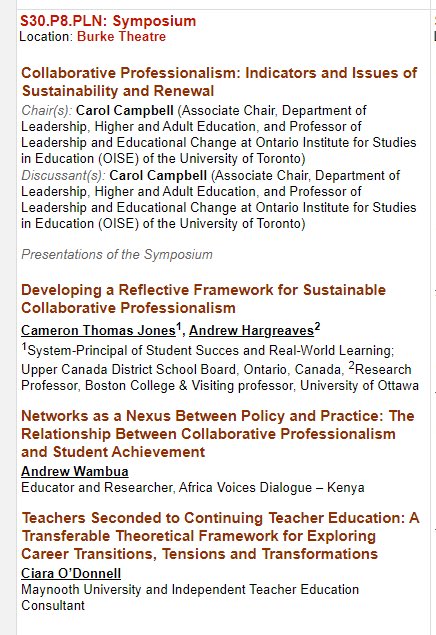 S30.P8.PLN: Symposium
Location: Burke Theatre

Collaborative Professionalism: Indicators and Issues of Sustainability and Renewal
Chair(s): Carol Campbell (Associate Chair, Department of Leadership, Higher and Adult Education, and Professor of Leadership and Educational Change at Ontario Institute for Studies in Education (OISE) of the University of Toronto)
Discussant(s): Carol Campbell (Associate Chair, Department of Leadership, Higher and Adult Education, and Professor of Leadership and Educational Change at Ontario Institute for Studies in Education (OISE) of the University of Toronto)

Presentations of the Symposium

Developing a Reflective Framework for Sustainable Collaborative Professionalism
Cameron Thomas Jones$^1$, Andrew Hargreaves$^2$
$^1$System-Principal of Student Succes and Real-World Learning; Upper Canada District School Board, Ontario, Canada, $^2$Research Professor, Boston College & Visiting professor, University of Ottawa

Networks as a Nexus Between Policy and Practice: The Relationship Between Collaborative Professionalism and Student Achievement
Andrew Wambua
Educator and Researcher, Africa Voices Dialogue – Kenya

Teachers Seconded to Continuing Teacher Education: A Transferable Theoretical Framework for Exploring Career Transitions, Tensions and Transformations
Ciara O'Donnell
Maynooth University and Independent Teacher Education Consultant